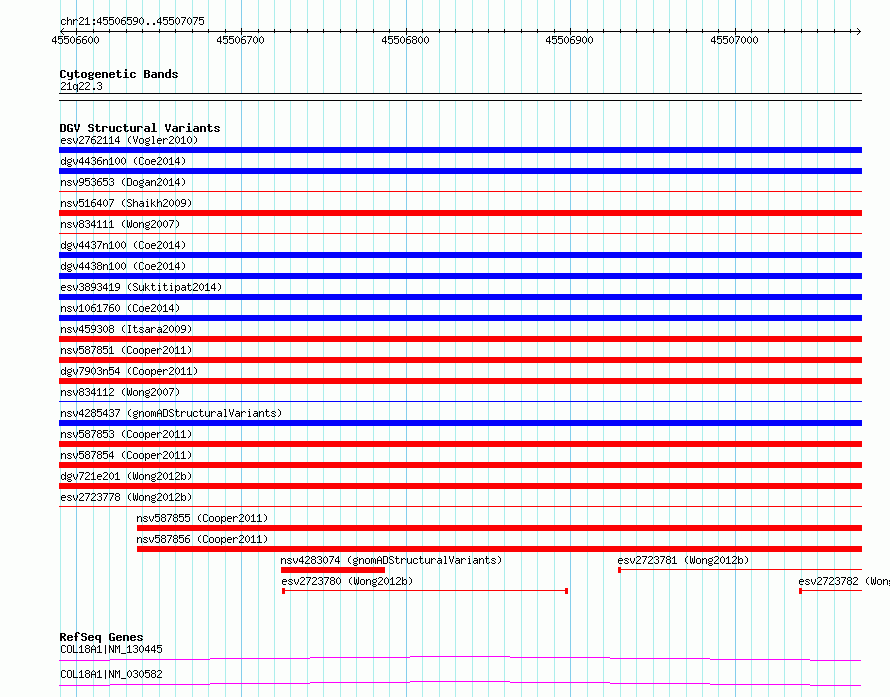 chr21:45506590..45507075

45506600 45506700 45506800 45506900 45507000

Cytogenetic Bands
21q22.3

DGV Structural Variants
esv2762114 (Vogler2010)
dgv4436n100 (Coe2014)
nsv953653 (Dogan2014)
nsv516407 (Shaikh2009)
nsv834111 (Wong2007)
dgv4437n100 (Coe2014)
dgv4438n100 (Coe2014)
esv3893419 (Suktitipat2014)
nsv1061760 (Coe2014)
nsv459308 (Itsara2009)
nsv587851 (Cooper2011)
dgv7903n54 (Cooper2011)
nsv834112 (Wong2007)
nsv4285437 (gnomADStructuralVariants)
nsv587853 (Cooper2011)
nsv587854 (Cooper2011)
dgv721e201 (Wong2012b)
esv2723778 (Wong2012b)
nsv587855 (Cooper2011)
nsv587856 (Cooper2011)
nsv4283074 (gnomADStructuralVariants)
esv2723781 (Wong2012b)
esv2723780 (Wong2012b)
esv2723782 (Wong

RefSeq Genes
COL18A1|NM_130445
COL18A1|NM_030582